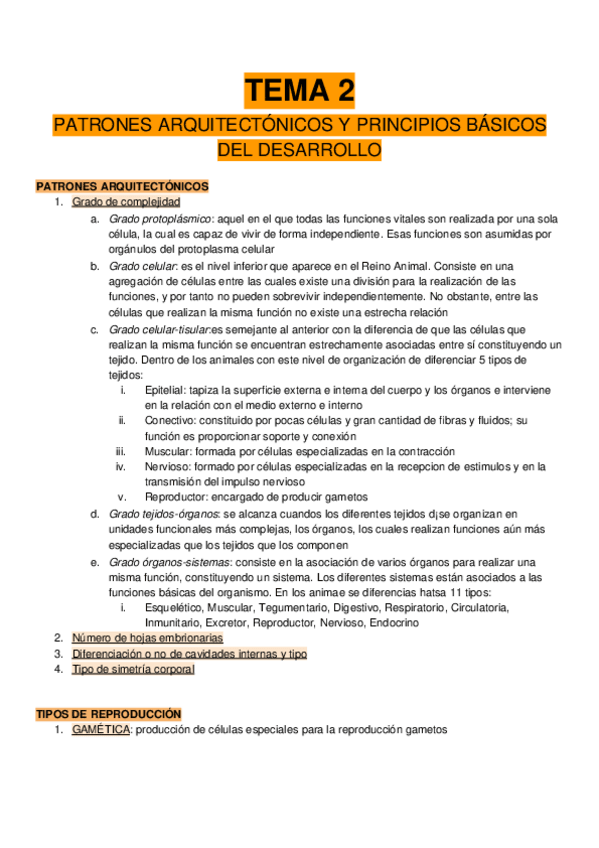 TEMA 2

PATRONES ARQUITECTÓNICOS Y PRINCIPIOS BÁSICOS DEL DESARROLLO

PATRONES ARQUITECTÓNICOS

1. Grado de complejidad
    a. Grado protoplásmico: aquel en el que todas las funciones vitales son realizada por una sola célula, la cual es capaz de vivir de forma independiente. Esas funciones son asumidas por orgánulos del protoplasma celular
    b. Grado celular: es el nivel inferior que aparece en el Reino Animal. Consiste en una agregación de células entre las cuales existe una división para la realización de las funciones, y por tanto no pueden sobrevivir independientemente. No obstante, entre las células que realizan la misma función no existe una estrecha relación
    c. Grado celular-tisular:es semejante al anterior con la diferencia de que las células que realizan la misma función se encuentran estrechamente asociadas entre sí constituyendo un tejido. Dentro de los animales con este nivel de organización de diferenciar 5 tipos de tejidos:
        i. Epitelial: tapiza la superficie externa e interna del cuerpo y los órganos e interviene en la relación con el medio externo e interno
        ii. Conectivo: constituido por pocas células y gran cantidad de fibras y fluidos; su función es proporcionar soporte y conexión
        iii. Muscular: formada por células especializadas en la contracción
        iv. Nervioso: formado por células especializadas en la recepcion de estimulos y en la transmisión del impulso nervioso
        v. Reproductor: encargado de producir gametos
    d. Grado tejidos-órganos: se alcanza cuandos los diferentes tejidos d¡se organizan en unidades funcionales más complejas, los órganos, los cuales realizan funciones aún más especializadas que los tejidos que los componen
    e. Grado órganos-sistemas: consiste en la asociación de varios órganos para realizar una misma función, constituyendo un sistema. Los diferentes sistemas están asociados a las funciones básicas del organismo. En los animae se diferencias hatsa 11 tipos:
        i. Esquelético, Muscular, Tegumentario, Digestivo, Respiratorio, Circulatoria, Inmunitario, Excretor, Reproductor, Nervioso, Endocrino
2. Número de hojas embrionarias
3. Diferenciación o no de cavidades internas y tipo
4. Tipo de simetría corporal

TIPOS DE REPRODUCCIÓN

1. GAMÉTICA: producción de células especiales para la reproducción gametos